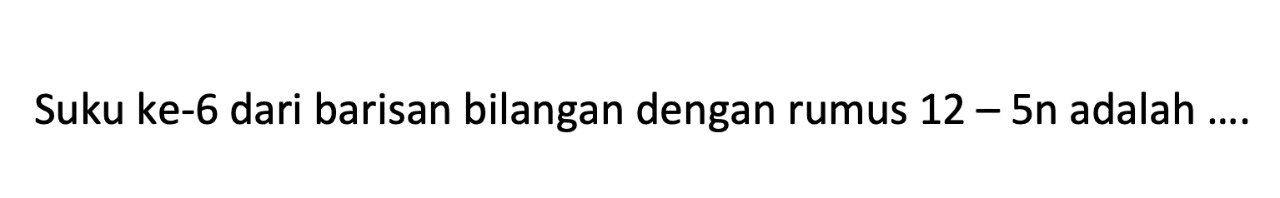 Suku ke-6 dari barisan bilangan dengan rumus $12 - 5n$ adalah ....